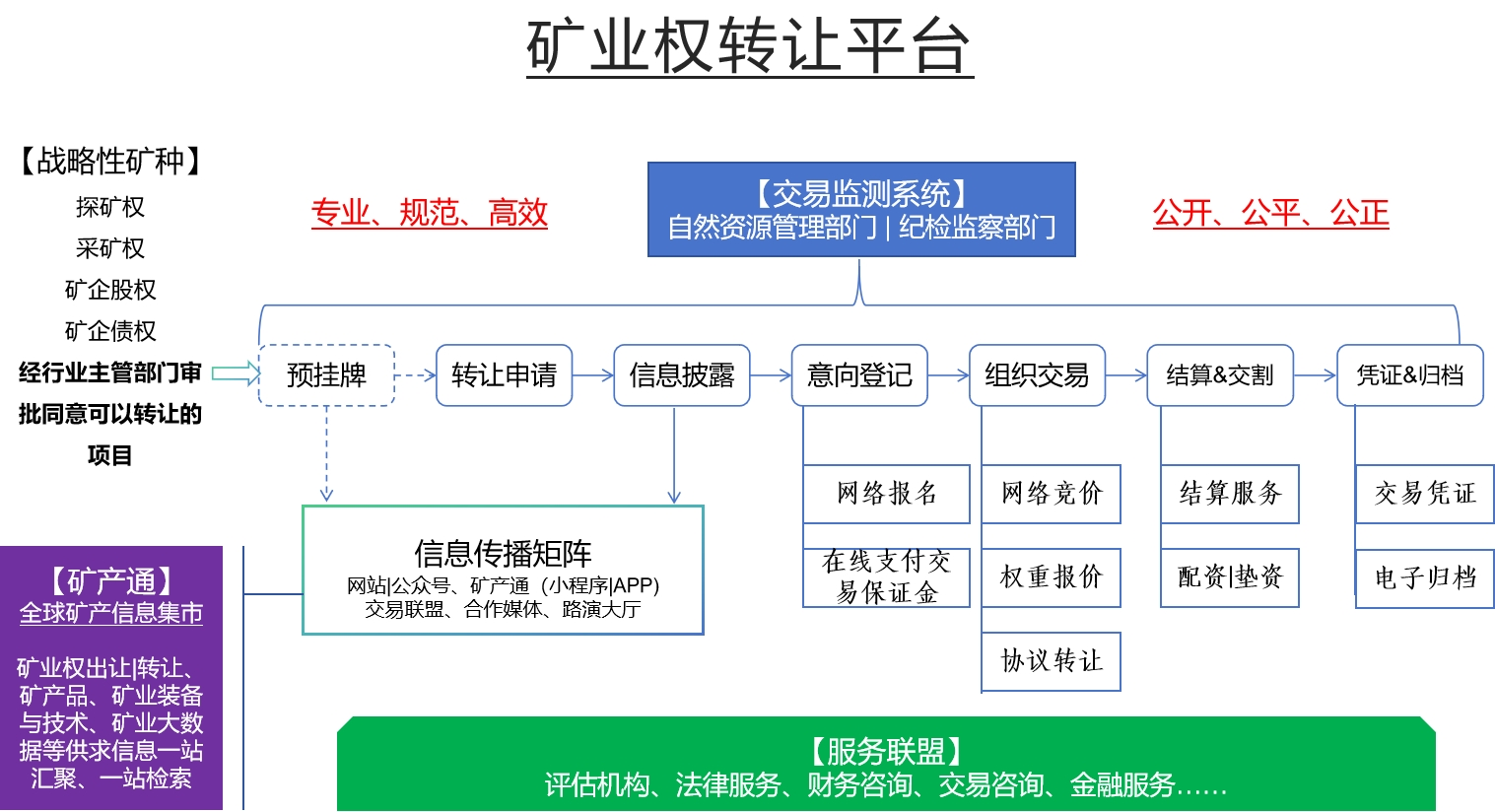 矿业权转让平台

【战略性矿种】
探矿权
采矿权
矿企股权
矿企债权
经行业主管部门审批同意可以转让的项目

专业、规范、高效

【交易监测系统】
自然资源管理部门 | 纪检监察部门

公开、公平、公正

预挂牌
转让申请
信息披露
意向登记
组织交易
结算&交割
凭证&归档

网络报名
在线支付交易保证金
网络竞价
权重报价
协议转让
结算服务
配资|垫资
交易凭证
电子归档

信息传播矩阵
网站|公众号、矿产通（小程序|APP）
交易联盟、合作媒体、路演大厅

【矿产通】
全球矿产信息集市

矿业权出让|转让、矿产品、矿业装备与技术、矿业大数据等供求信息一站汇聚、一站检索

【服务联盟】
评估机构、法律服务、财务咨询、交易咨询、金融服务……